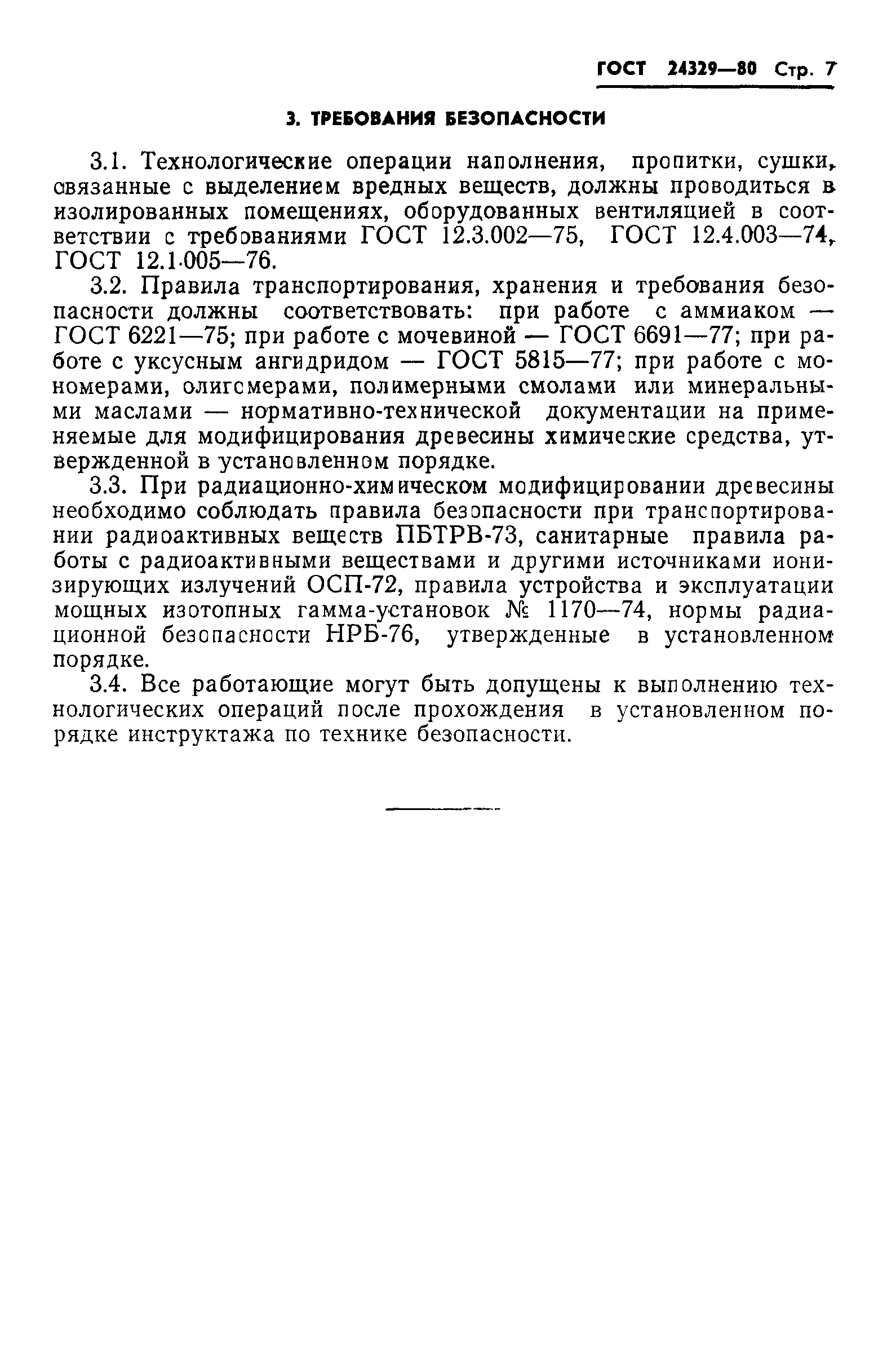 ГОСТ 24329—80 Стр. 7

3. ТРЕБОВАНИЯ БЕЗОПАСНОСТИ

3.1. Технологические операции наполнения, пропитки, сушки, связанные с выделением вредных веществ, должны проводиться в изолированных помещениях, оборудованных вентиляцией в соответствии с требованиями ГОСТ 12.3.002—75, ГОСТ 12.4.003—74, ГОСТ 12.1.005—76.

3.2. Правила транспортирования, хранения и требования безопасности должны соответствовать: при работе с аммиаком — ГОСТ 6221—75; при работе с мочевиной — ГОСТ 6691—77; при работе с уксусным ангидридом — ГОСТ 5815—77; при работе с мономерами, олигомерами, полимерными смолами или минеральными маслами — нормативно-технической документации на применяемые для модифицирования древесины химические средства, утвержденной в установленном порядке.

3.3. При радиационно-химическом модифицировании древесины необходимо соблюдать правила безопасности при транспортировании радиоактивных веществ ПБТРВ-73, санитарные правила работы с радиоактивными веществами и другими источниками ионизирующих излучений ОСП-72, правила устройства и эксплуатации мощных изотопных гамма-установок № 1170—74, нормы радиационной безопасности НРБ-76, утвержденные в установленном порядке.

3.4. Все работающие могут быть допущены к выполнению технологических операций после прохождения в установленном порядке инструктажа по технике безопасности.